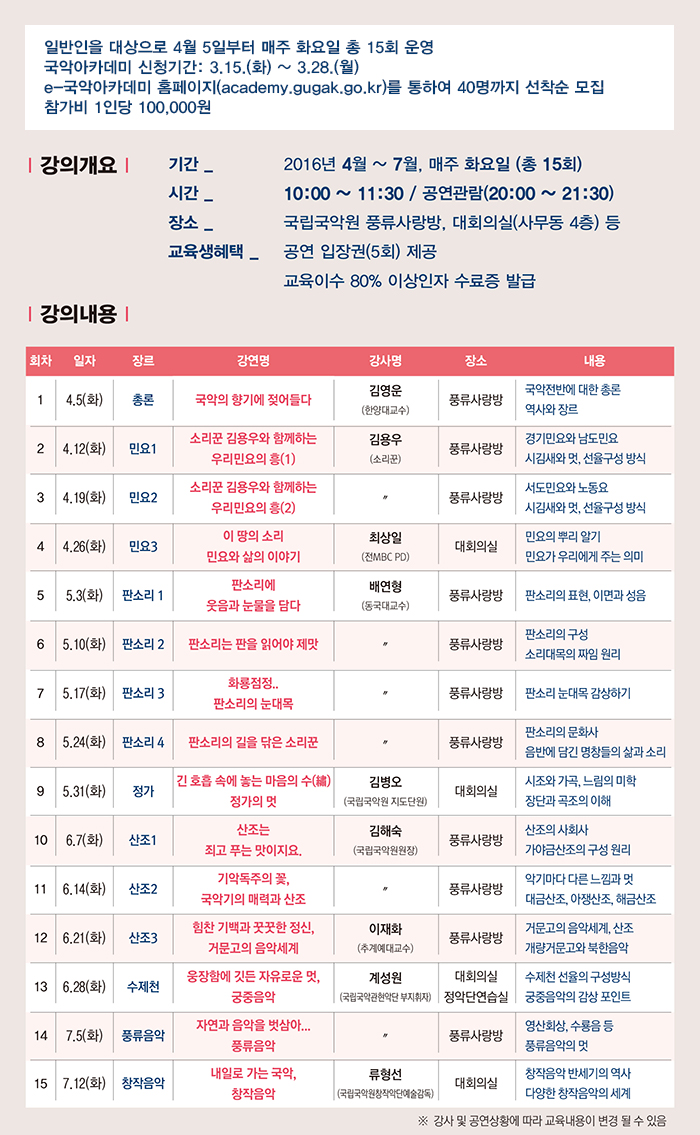 일반인을 대상으로 4월 5일부터 매주 화요일 총 15회 운영
국악아카데미 신청기간: 3.15.(화) ~ 3.28.(월)
e-국악아카데미 홈페이지(academy.gugak.go.kr)를 통하여 40명까지 선착순 모집
참가비 1인당 100,000원

| 강의개요 |

기간 _ 2016년 4월 ~ 7월, 매주 화요일 (총 15회)
시간 _ 10:00 ~ 11:30 / 공연관람(20:00 ~ 21:30)
장소 _ 국립국악원 풍류사랑방, 대회의실(사무동 4층) 등
교육생혜택 _ 공연 입장권(5회) 제공
교육이수 80% 이상인자 수료증 발급

| 강의내용 |

| 회차 | 일자 | 장르 | 강연명 | 강사명 | 장소 | 내용 |
|---|---|---|---|---|---|---|
| 1 | 4.5(화) | 총론 | 국악의 향기에 젖어들다 | 김영운 (한양대교수) | 풍류사랑방 | 국악전반에 대한 총론 역사와 장르 |
| 2 | 4.12(화) | 민요1 | 소리꾼 김용우와 함께하는 우리민요의 흥(1) | 김용우 (소리꾼) | 풍류사랑방 | 경기민요와 남도민요 시김새와 멋, 선율구성 방식 |
| 3 | 4.19(화) | 민요2 | 소리꾼 김용우와 함께하는 우리민요의 흥(2) | 〃 | 풍류사랑방 | 서도민요와 노동요 시김새와 멋, 선율구성 방식 |
| 4 | 4.26(화) | 민요3 | 이 땅의 소리 민요와 삶의 이야기 | 최상일 (전MBC PD) | 대회의실 | 민요의 뿌리 알기 민요가 우리에게 주는 의미 |
| 5 | 5.3(화) | 판소리 1 | 판소리에 웃음과 눈물을 담다 | 배연형 (동국대교수) | 풍류사랑방 | 판소리의 표현, 이면과 성음 |
| 6 | 5.10(화) | 판소리 2 | 판소리는 판을 읽어야 제맛 | 〃 | 풍류사랑방 | 판소리의 구성 소리대목의 짜임 원리 |
| 7 | 5.17(화) | 판소리 3 | 화룡점정.. 판소리의 눈대목 | 〃 | 풍류사랑방 | 판소리 눈대목 감상하기 |
| 8 | 5.24(화) | 판소리 4 | 판소리의 길을 닦은 소리꾼 | 〃 | 풍류사랑방 | 판소리의 문화사 음반에 담긴 명창들의 삶과 소리 |
| 9 | 5.31(화) | 정가 | 긴 호흡 속에 놓는 마음의 수(繡) 정가의 멋 | 김병오 (국립국악원 지도단원) | 대회의실 | 시조와 가곡, 느림의 미학 장단과 곡조의 이해 |
| 10 | 6.7(화) | 산조1 | 산조는 죄고 푸는 맛이지요. | 김해숙 (국립국악원원장) | 풍류사랑방 | 산조의 사회사 가야금산조의 구성 원리 |
| 11 | 6.14(화) | 산조2 | 기악독주의 꽃, 국악기의 매력과 산조 | 〃 | 풍류사랑방 | 악기마다 다른 느낌과 멋 대금산조, 아쟁산조, 해금산조 |
| 12 | 6.21(화) | 산조3 | 힘찬 기백과 꿋꿋한 정신, 거문고의 음악세계 | 이재화 (추계예대교수) | 풍류사랑방 | 거문고의 음악세계, 산조 개량거문고와 북한음악 |
| 13 | 6.28(화) | 수제천 | 웅장함에 깃든 자유로운 멋, 궁중음악 | 계성원 (국립국악관현악단 부지휘자) | 대회의실 정악단연습실 | 수제천 선율의 구성방식 궁중음악의 감상 포인트 |
| 14 | 7.5(화) | 풍류음악 | 자연과 음악을 벗삼아... 풍류음악 | 〃 | 풍류사랑방 | 영산회상, 수룡음 등 풍류음악의 멋 |
| 15 | 7.12(화) | 창작음악 | 내일로 가는 국악, 창작음악 | 류형선 (국립국악원창작악단예술감독) | 대회의실 | 창작음악 반세기의 역사 다양한 창작음악의 세계 |

※ 강사 및 공연상황에 따라 교육내용이 변경 될 수 있음